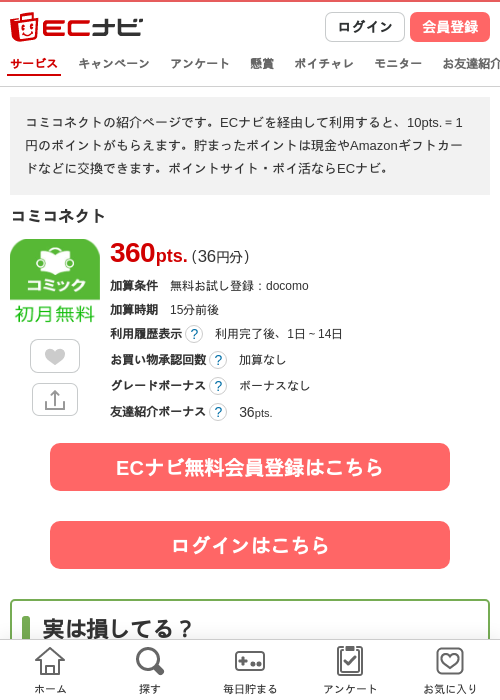 ECナビ

ログイン 会員登録

サービス キャンペーン アンケート 懸賞 ポイチャレ モニター お友達紹介

コミコネクトの紹介ページです。ECナビを経由して利用すると、10pts. = 1円のポイントがもらえます。貯まったポイントは現金やAmazonギフトカードなどに交換できます。ポイントサイト・ポイ活ならECナビ。

コミコネクト

コミック
初月無料

360pts.（36円分）

加算条件 無料お試し登録：docomo
加算時期 15分前後
利用履歴表示 ? 利用完了後、1日～14日
お買い物承認回数 ? 加算なし
グレードボーナス ? ボーナスなし
友達紹介ボーナス ? 36pts.

ECナビ無料会員登録はこちら

ログインはこちら

実は損してる？

ホーム 探す 毎日貯まる アンケート お気に入り